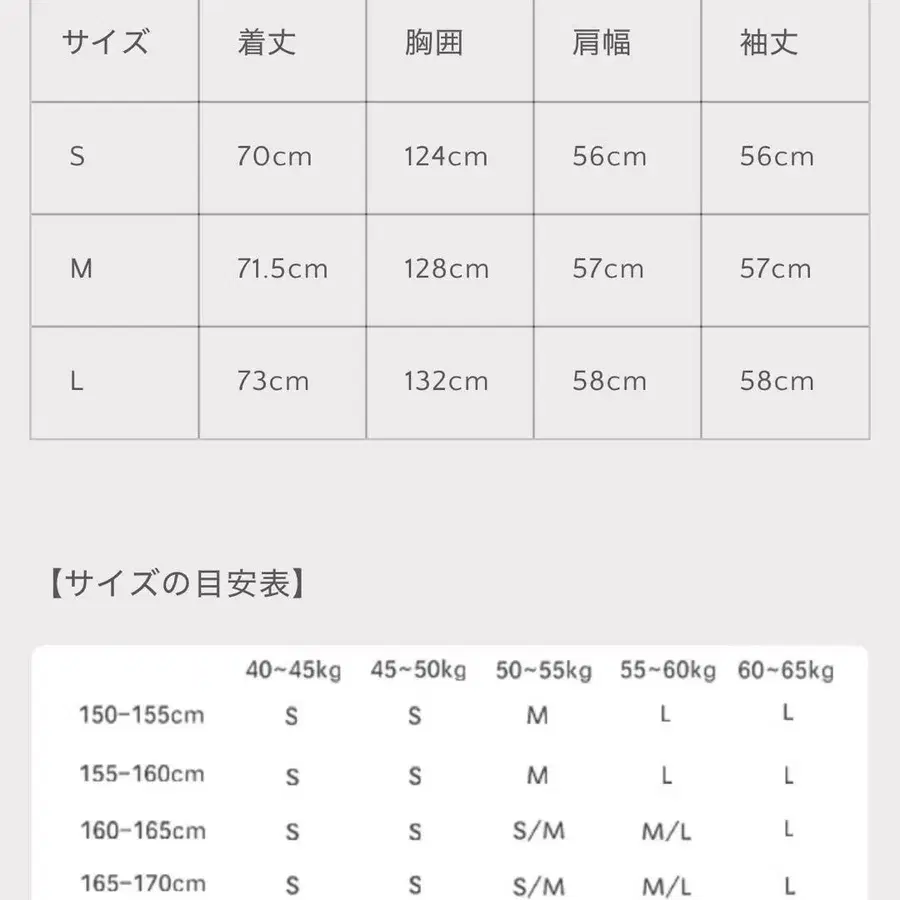 | サイズ | 着丈 | 胸囲 | 肩幅 | 袖丈 |
|---|---|---|---|---|
| S | 70cm | 124cm | 56cm | 56cm |
| M | 71.5cm | 128cm | 57cm | 57cm |
| L | 73cm | 132cm | 58cm | 58cm |

【サイズの目安表】

| | 40~45kg | 45~50kg | 50~55kg | 55~60kg | 60~65kg |
|---|---|---|---|---|---|
| 150-155cm | S | S | M | L | L |
| 155-160cm | S | S | M | L | L |
| 160-165cm | S | S | S/M | M/L | L |
| 165-170cm | S | S | S/M | M/L | L |